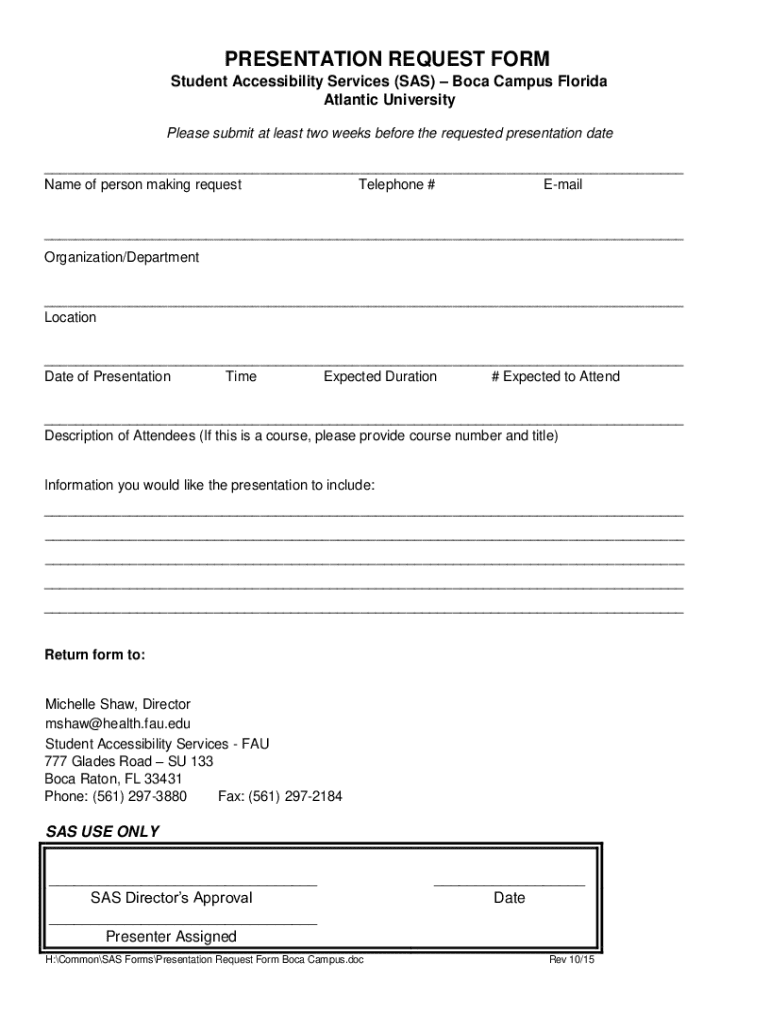 PRESENTATION REQUEST FORM

Student Accessibility Services (SAS) – Boca Campus Florida Atlantic University

Please submit at least two weeks before the requested presentation date

Name of person making request Telephone # E-mail

Organization/Department

Location

Date of Presentation Time Expected Duration # Expected to Attend

Description of Attendees (If this is a course, please provide course number and title)

Information you would like the presentation to include:

Return form to:

Michelle Shaw, Director
mshaw@health.fau.edu
Student Accessibility Services - FAU
777 Glades Road – SU 133
Boca Raton, FL 33431
Phone: (561) 297-3880 Fax: (561) 297-2184

SAS USE ONLY

SAS Director's Approval Date

Presenter Assigned

H:\Common\SAS Forms\Presentation Request Form Boca Campus.doc Rev 10/15